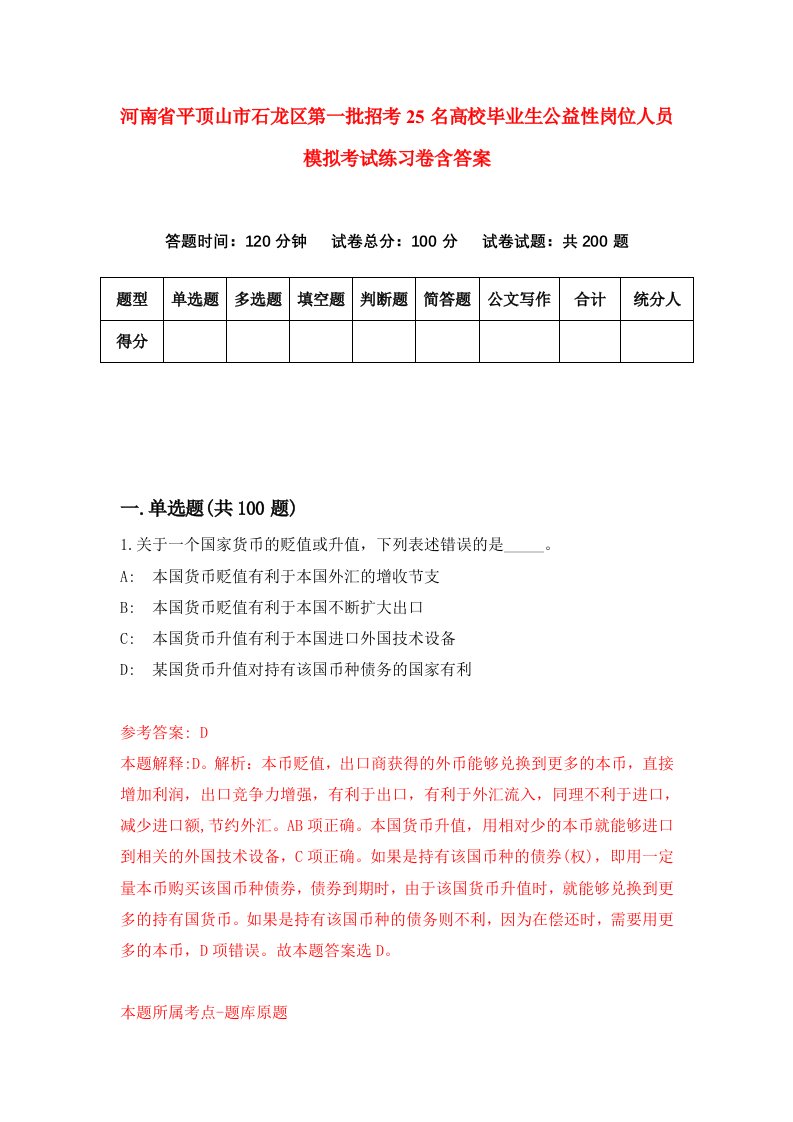 河南省平顶山市石龙区第一批招考25名高校毕业生公益性岗位人员模拟考试练习卷含答案

答题时间：120分钟　试卷总分：100分　试卷试题：共200题

| 题型 | 单选题 | 多选题 | 填空题 | 判断题 | 简答题 | 公文写作 | 合计 | 统分人 |
|---|---|---|---|---|---|---|---|---|
| 得分 | | | | | | | | |

一.单选题(共100题)

1.关于一个国家货币的贬值或升值，下列表述错误的是_____。
A:　本国货币贬值有利于本国外汇的增收节支
B:　本国货币贬值有利于本国不断扩大出口
C:　本国货币升值有利于本国进口外国技术设备
D:　某国货币升值对持有该国币种债务的国家有利

参考答案: D
本题解释:D。解析：本币贬值，出口商获得的外币能够兑换到更多的本币，直接增加利润，出口竞争力增强，有利于出口，有利于外汇流入，同理不利于进口，减少进口额,节约外汇。AB项正确。本国货币升值，用相对少的本币就能够进口到相关的外国技术设备，C项正确。如果是持有该国币种的债券(权)，即用一定量本币购买该国币种债券，债券到期时，由于该国货币升值时，就能够兑换到更多的持有国货币。如果是持有该国币种的债务则不利，因为在偿还时，需要用更多的本币，D项错误。故本题答案选D。

本题所属考点-题库原题